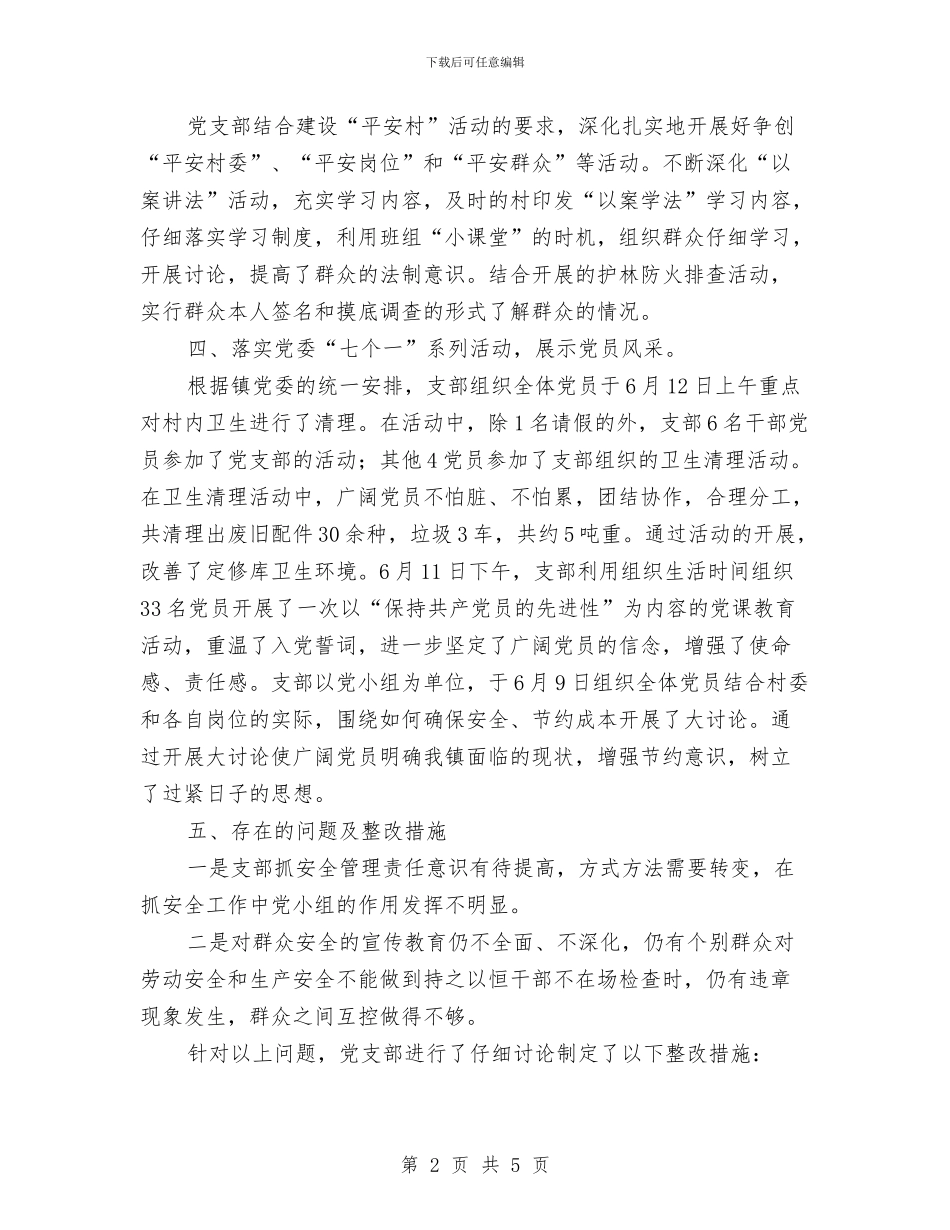 下载后可任意编辑

党支部结合建设“平安村”活动的要求，深化扎实地开展好争创“平安村委”、“平安岗位”和“平安群众”等活动。不断深化“以案讲法”活动，充实学习内容，及时的村印发“以案学法”学习内容，仔细落实学习制度，利用班组“小课堂”的时机，组织群众仔细学习，开展讨论，提高了群众的法制意识。结合开展的护林防火排查活动，实行群众本人签名和摸底调查的形式了解群众的情况。

四、落实党委“七个一”系列活动，展示党员风采。

根据镇党委的统一安排，支部组织全体党员于6月12日上午重点对村内卫生进行了清理。在活动中，除1名请假的外，支部6名干部党员参加了党支部的活动；其他4党员参加了支部组织的卫生清理活动。在卫生清理活动中，广阔党员不怕脏、不怕累，团结协作，合理分工，共清理出废旧配件30余种，垃圾3车，共约5吨重。通过活动的开展，改善了定修库卫生环境。6月11日下午，支部利用组织生活时间组织33名党员开展了一次以“保持共产党员的先进性”为内容的党课教育活动，重温了入党誓词，进一步坚定了广阔党员的信念，增强了使命感、责任感。支部以党小组为单位，于6月9日组织全体党员结合村委和各自岗位的实际，围绕如何确保安全、节约成本开展了大讨论。通过开展大讨论使广阔党员明确我镇面临的现状，增强节约意识，树立了过紧日子的思想。

五、存在的问题及整改措施

一是支部抓安全管理责任意识有待提高，方式方法需要转变，在抓安全工作中党小组的作用发挥不明显。

二是对群众安全的宣传教育仍不全面、不深化，仍有个别群众对劳动安全和生产安全不能做到持之以恒干部不在场检查时，仍有违章现象发生，群众之间互控做得不够。

针对以上问题，党支部进行了仔细讨论制定了以下整改措施：

第 2 页 共 5 页